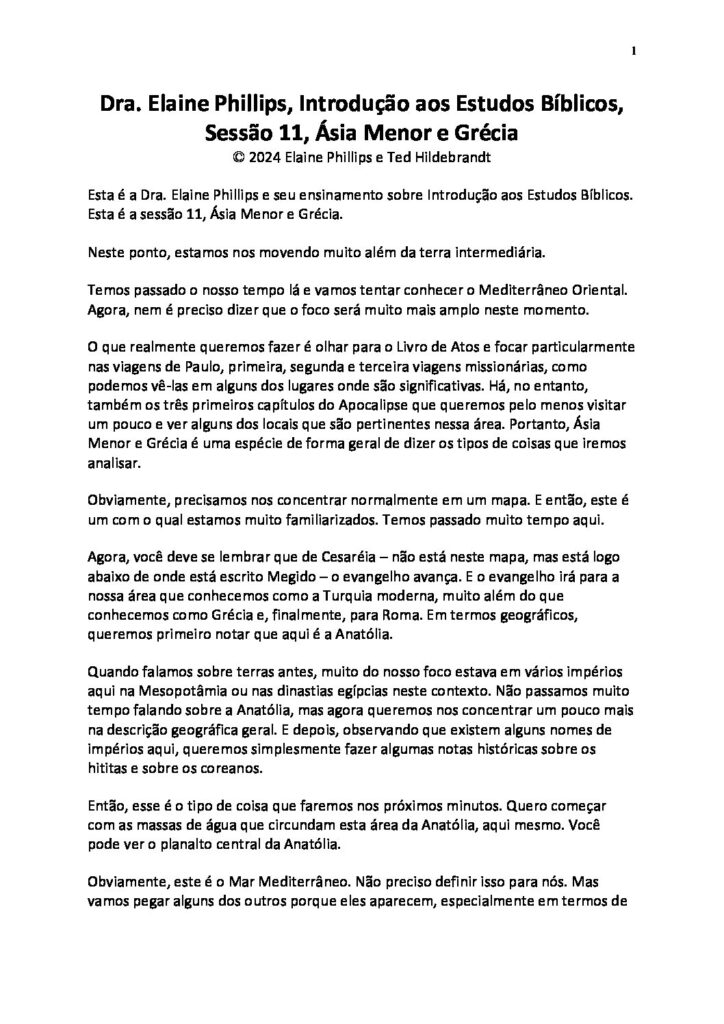 1

Dra. Elaine Phillips, Introdução aos Estudos Bíblicos, Sessão 11, Ásia Menor e Grécia
© 2024 Elaine Phillips e Ted Hildebrandt

Esta é a Dra. Elaine Phillips e seu ensinamento sobre Introdução aos Estudos Bíblicos. Esta é a sessão 11, Ásia Menor e Grécia.

Neste ponto, estamos nos movendo muito além da terra intermediária.

Temos passado o nosso tempo lá e vamos tentar conhecer o Mediterrâneo Oriental. Agora, nem é preciso dizer que o foco será muito mais amplo neste momento.

O que realmente queremos fazer é olhar para o Livro de Atos e focar particularmente nas viagens de Paulo, primeira, segunda e terceira viagens missionárias, como podemos vê-las em alguns dos lugares onde são significativas. Há, no entanto, também os três primeiros capítulos do Apocalipse que queremos pelo menos visitar um pouco e ver alguns dos locais que são pertinentes nessa área. Portanto, Ásia Menor e Grécia é uma espécie de forma geral de dizer os tipos de coisas que iremos analisar.

Obviamente, precisamos nos concentrar normalmente em um mapa. E então, este é um com o qual estamos muito familiarizados. Temos passado muito tempo aqui.

Agora, você deve se lembrar que de Cesaréia – não está neste mapa, mas está logo abaixo de onde está escrito Megido – o evangelho avança. E o evangelho irá para a nossa área que conhecemos como a Turquia moderna, muito além do que conhecemos como Grécia e, finalmente, para Roma. Em termos geográficos, queremos primeiro notar que aqui é a Anatólia.

Quando falamos sobre terras antes, muito do nosso foco estava em vários impérios aqui na Mesopotâmia ou nas dinastias egípcias neste contexto. Não passamos muito tempo falando sobre a Anatólia, mas agora queremos nos concentrar um pouco mais na descrição geográfica geral. E depois, observando que existem alguns nomes de impérios aqui, queremos simplesmente fazer algumas notas históricas sobre os hititas e sobre os coreanos.

Então, esse é o tipo de coisa que faremos nos próximos minutos. Quero começar com as massas de água que circundam esta área da Anatólia, aqui mesmo. Você pode ver o planalto central da Anatólia.

Obviamente, este é o Mar Mediterrâneo. Não preciso definir isso para nós. Mas vamos pegar alguns dos outros porque eles aparecem, especialmente em termos de